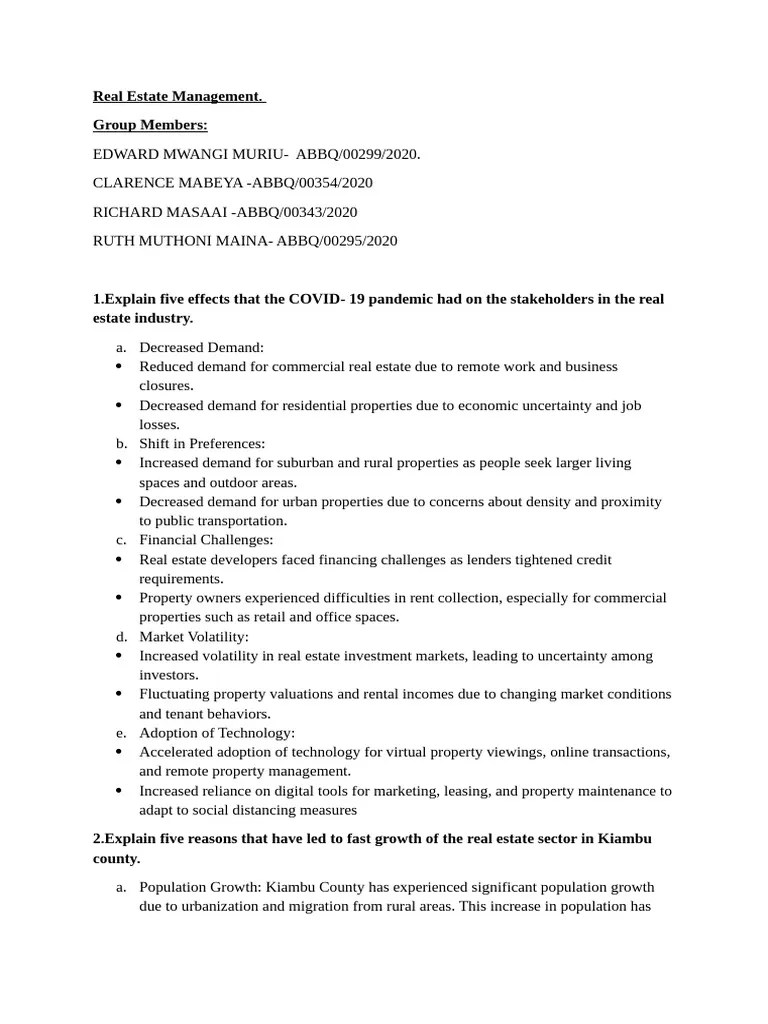 Real Estate Management.

Group Members:

EDWARD MWANGI MURIU- ABBQ/00299/2020.

CLARENCE MABEYA -ABBQ/00354/2020

RICHARD MASAAI -ABBQ/00343/2020

RUTH MUTHONI MAINA- ABBQ/00295/2020

1.Explain five effects that the COVID- 19 pandemic had on the stakeholders in the real estate industry.

a. Decreased Demand:
• Reduced demand for commercial real estate due to remote work and business closures.
• Decreased demand for residential properties due to economic uncertainty and job losses.
b. Shift in Preferences:
• Increased demand for suburban and rural properties as people seek larger living spaces and outdoor areas.
• Decreased demand for urban properties due to concerns about density and proximity to public transportation.
c. Financial Challenges:
• Real estate developers faced financing challenges as lenders tightened credit requirements.
• Property owners experienced difficulties in rent collection, especially for commercial properties such as retail and office spaces.
d. Market Volatility:
• Increased volatility in real estate investment markets, leading to uncertainty among investors.
• Fluctuating property valuations and rental incomes due to changing market conditions and tenant behaviors.
e. Adoption of Technology:
• Accelerated adoption of technology for virtual property viewings, online transactions, and remote property management.
• Increased reliance on digital tools for marketing, leasing, and property maintenance to adapt to social distancing measures

2.Explain five reasons that have led to fast growth of the real estate sector in Kiambu county.

a. Population Growth: Kiambu County has experienced significant population growth due to urbanization and migration from rural areas. This increase in population has